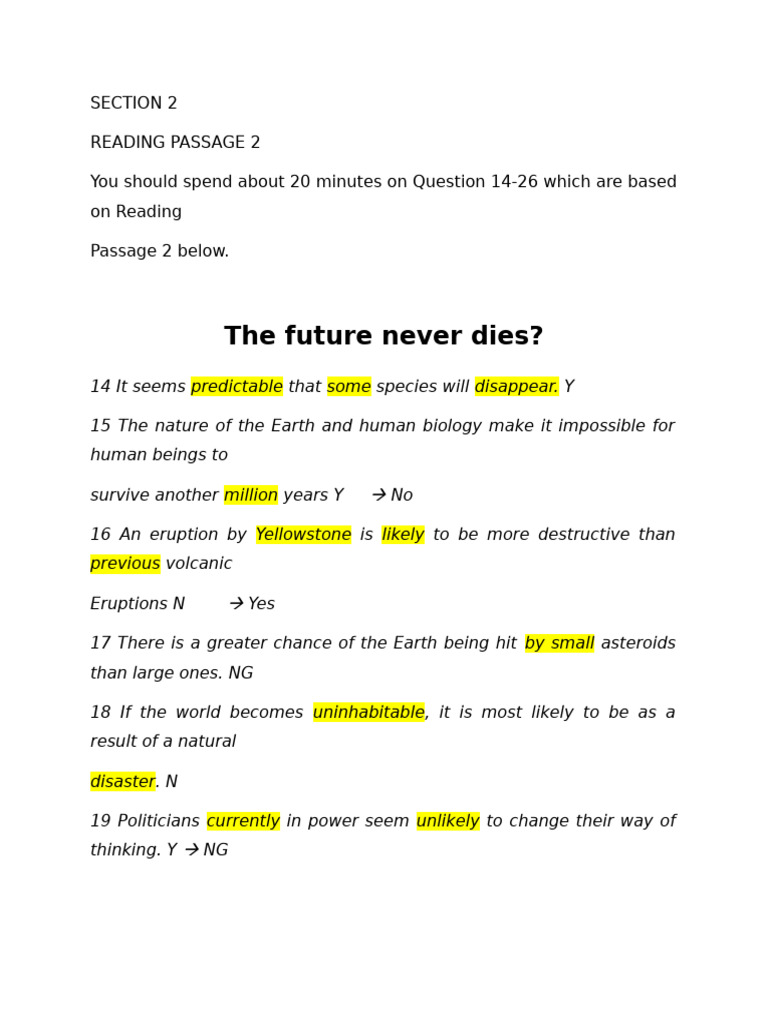 SECTION 2

READING PASSAGE 2

You should spend about 20 minutes on Question 14-26 which are based on Reading

Passage 2 below.

The future never dies?

14 It seems predictable that some species will disappear. Y

15 The nature of the Earth and human biology make it impossible for human beings to

survive another million years Y → No

16 An eruption by Yellowstone is likely to be more destructive than previous volcanic

Eruptions N → Yes

17 There is a greater chance of the Earth being hit by small asteroids than large ones. NG

18 If the world becomes uninhabitable, it is most likely to be as a result of a natural

disaster. N

19 Politicians currently in power seem unlikely to change their way of thinking. Y → NG